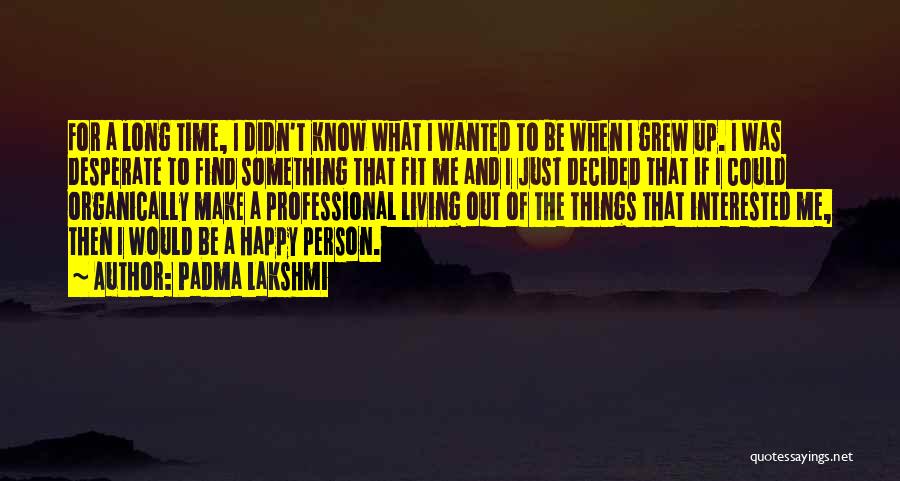 FOR A LONG TIME, I DIDN'T KNOW WHAT I WANTED TO BE WHEN I GREW UP. I WAS DESPERATE TO FIND SOMETHING THAT FIT ME AND I JUST DECIDED THAT IF I COULD ORGANICALLY MAKE A PROFESSIONAL LIVING OUT OF THE THINGS THAT INTERESTED ME, THEN I WOULD BE A HAPPY PERSON.

~ AUTHOR: PADMA LAKSHMI

quotessayings.net